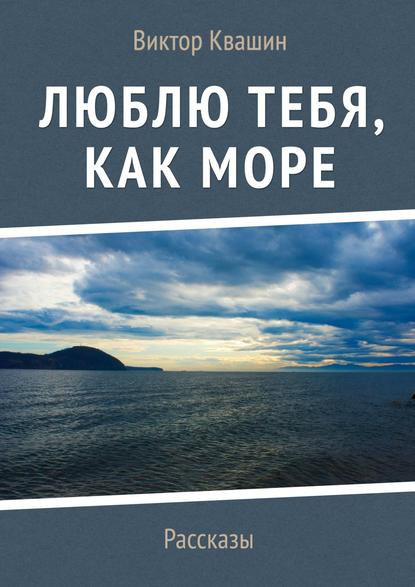 Виктор Квашин

ЛЮБЛЮ ТЕБЯ, КАК МОРЕ

Рассказы